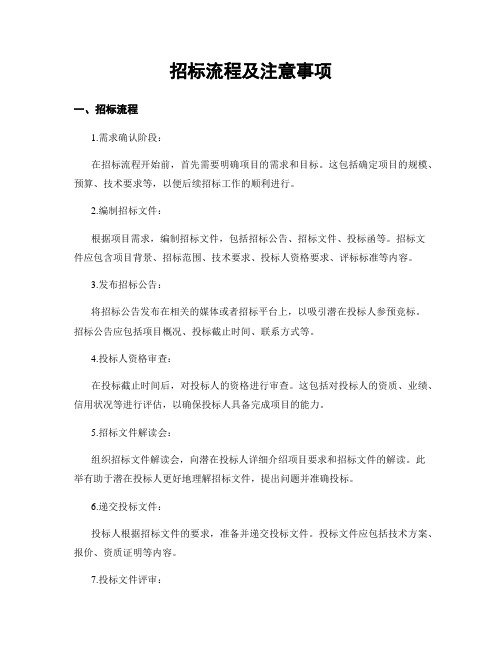 招标流程及注意事项

一、招标流程

1.需求确认阶段：

在招标流程开始前，首先需要明确项目的需求和目标。这包括确定项目的规模、预算、技术要求等，以便后续招标工作的顺利进行。

2.编制招标文件：

根据项目需求，编制招标文件，包括招标公告、招标文件、投标函等。招标文件应包含项目背景、招标范围、技术要求、投标人资格要求、评标标准等内容。

3.发布招标公告：

将招标公告发布在相关的媒体或者招标平台上，以吸引潜在投标人参预竞标。招标公告应包括项目概况、投标截止时间、联系方式等。

4.投标人资格审查：

在投标截止时间后，对投标人的资格进行审查。这包括对投标人的资质、业绩、信用状况等进行评估，以确保投标人具备完成项目的能力。

5.招标文件解读会：

组织招标文件解读会，向潜在投标人详细介绍项目要求和招标文件的解读。此举有助于潜在投标人更好地理解招标文件，提出问题并准确投标。

6.递交投标文件：

投标人根据招标文件的要求，准备并递交投标文件。投标文件应包括技术方案、报价、资质证明等内容。

7.投标文件评审：